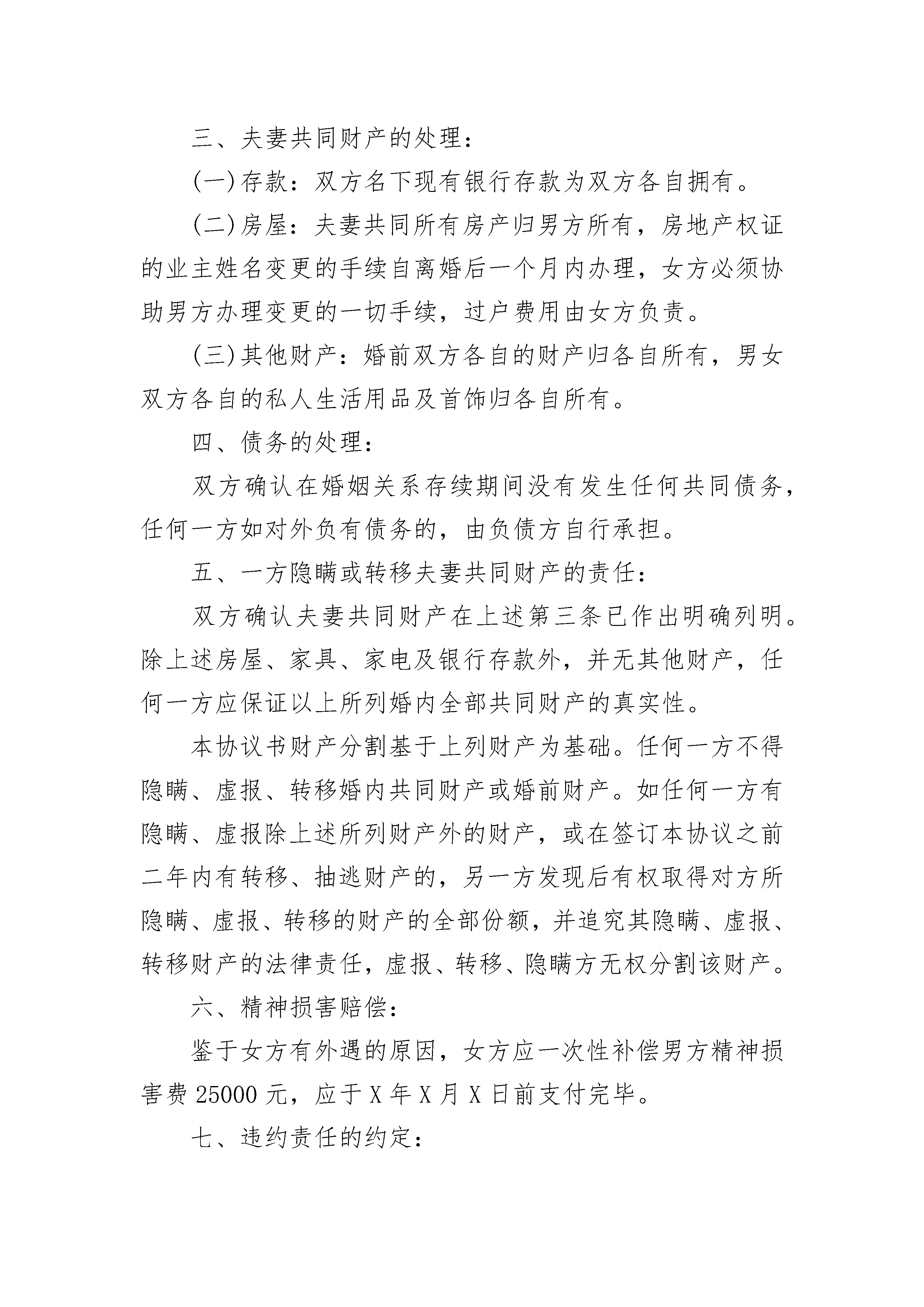 三、夫妻共同财产的处理：

(一)存款：双方名下现有银行存款为双方各自拥有。

(二)房屋：夫妻共同所有房产归男方所有，房地产权证的业主姓名变更的手续自离婚后一个月内办理，女方必须协助男方办理变更的一切手续，过户费用由女方负责。

(三)其他财产：婚前双方各自的财产归各自所有，男女双方各自的私人生活用品及首饰归各自所有。

四、债务的处理：

双方确认在婚姻关系存续期间没有发生任何共同债务，任何一方如对外负有债务的，由负债方自行承担。

五、一方隐瞒或转移夫妻共同财产的责任：

双方确认夫妻共同财产在上述第三条已作出明确列明。除上述房屋、家具、家电及银行存款外，并无其他财产，任何一方应保证以上所列婚内全部共同财产的真实性。

本协议书财产分割基于上列财产为基础。任何一方不得隐瞒、虚报、转移婚内共同财产或婚前财产。如任何一方有隐瞒、虚报除上述所列财产外的财产，或在签订本协议之前二年内有转移、抽逃财产的，另一方发现后有权取得对方所隐瞒、虚报、转移的财产的全部份额，并追究其隐瞒、虚报、转移财产的法律责任，虚报、转移、隐瞒方无权分割该财产。

六、精神损害赔偿：

鉴于女方有外遇的原因，女方应一次性补偿男方精神损害费25000元，应于X年X月X日前支付完毕。

七、违约责任的约定：